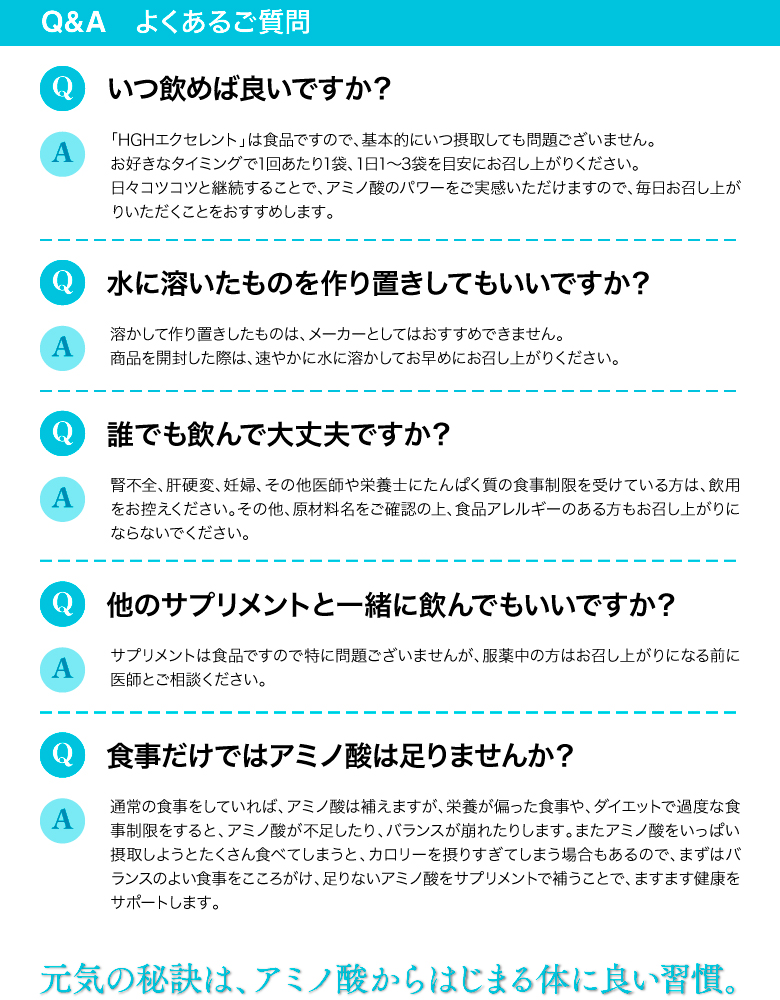 Q&A　よくあるご質問

Q いつ飲めば良いですか？

A 「HGHエクセレント」は食品ですので、基本的にいつ摂取しても問題ございません。
お好きなタイミングで1回あたり1袋、1日1～3袋を目安にお召し上がりください。
日々コツコツと継続することで、アミノ酸のパワーをご実感いただけますので、毎日お召し上がりいただくことをおすすめします。

Q 水に溶いたものを作り置きしてもいいですか？

A 溶かして作り置きしたものは、メーカーとしてはおすすめできません。
商品を開封した際は、速やかに水に溶かしてお早めにお召し上がりください。

Q 誰でも飲んで大丈夫ですか？

A 腎不全、肝硬変、妊婦、その他医師や栄養士にたんぱく質の食事制限を受けている方は、飲用をお控えください。その他、原材料名をご確認の上、食品アレルギーのある方もお召し上がりにならないでください。

Q 他のサプリメントと一緒に飲んでもいいですか？

A サプリメントは食品ですので特に問題ございませんが、服薬中の方はお召し上がりになる前に医師とご相談ください。

Q 食事だけではアミノ酸は足りませんか？

A 通常の食事をしていれば、アミノ酸は補えますが、栄養が偏った食事や、ダイエットで過度な食事制限をすると、アミノ酸が不足したり、バランスが崩れたりします。またアミノ酸をいっぱい摂取しようとたくさん食べてしまうと、カロリーを摂りすぎてしまう場合もあるので、まずはバランスのよい食事をこころがけ、足りないアミノ酸をサプリメントで補うことで、ますます健康をサポートします。

元気の秘訣は、アミノ酸からはじまる体に良い習慣。